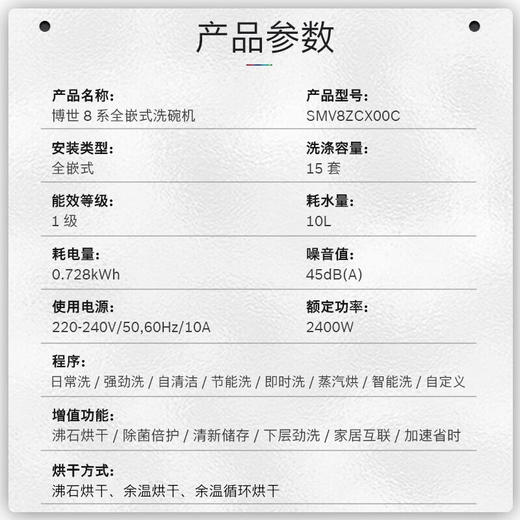 产品参数

产品名称:
博世 8 系全嵌式洗碗机

产品型号:
SMV8ZCX00C

安装类型:
全嵌式

洗涤容量:
15 套

能效等级:
1 级

耗水量:
10L

耗电量:
0.728kWh

噪音值:
45dB(A)

使用电源:
220-240V/50,60Hz/10A

额定功率:
2400W

程序:
日常洗 / 强劲洗 / 自清洁 / 节能洗 / 即时洗 / 蒸汽烘 / 智能洗 / 自定义

增值功能:
沸石烘干 / 除菌倍护 / 清新储存 / 下层劲洗 / 家居互联 / 加速省时

烘干方式:
沸石烘干、余温烘干、余温循环烘干